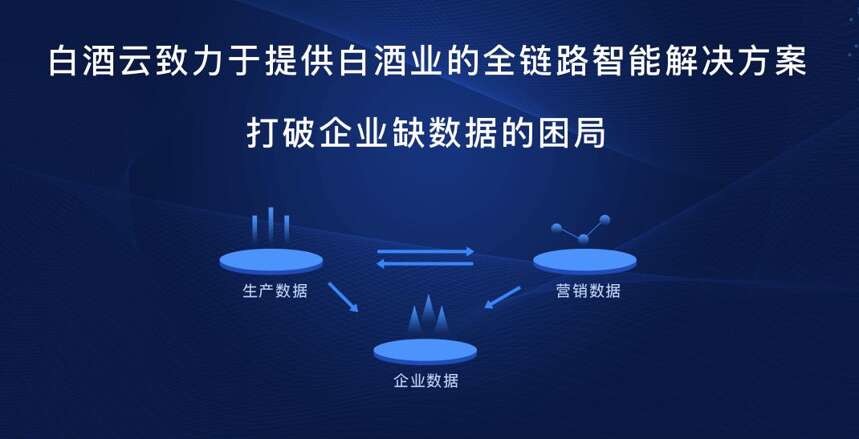 白酒云致力于提供白酒业的全链路智能解决方案

打破企业缺数据的困局

生产数据

营销数据

企业数据